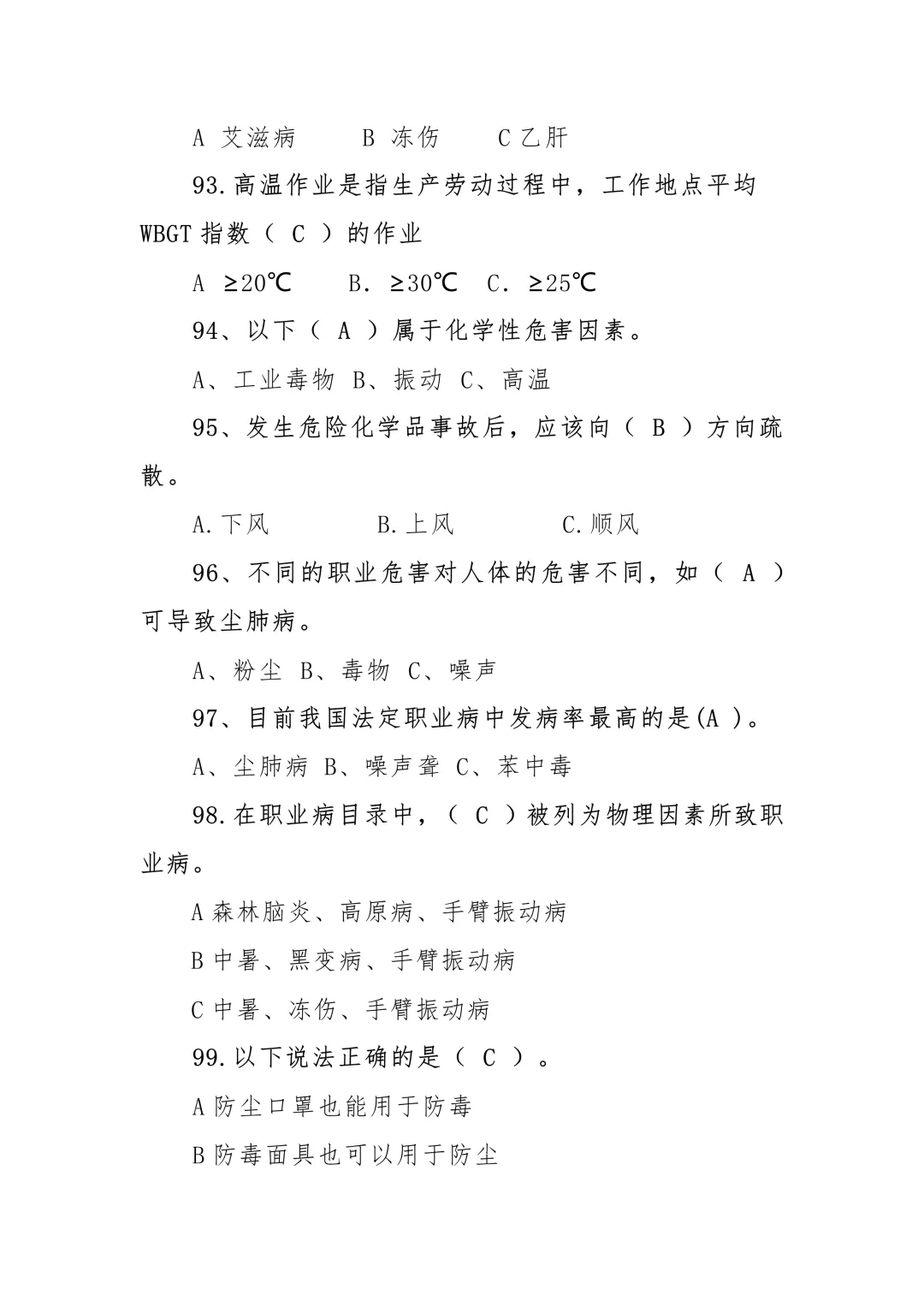 A 艾滋病　　B 冻伤　　C 乙肝

93.高温作业是指生产劳动过程中，工作地点平均 WBGT 指数（ C ）的作业

A ≥20℃　　B. ≥30℃　C. ≥25℃

94、以下（ A ）属于化学性危害因素。

A、工业毒物 B、振动 C、高温

95、发生危险化学品事故后，应该向（ B ）方向疏散。

A.下风　　　B.上风　　　C.顺风

96、不同的职业危害对人体的危害不同，如（ A ）可导致尘肺病。

A、粉尘 B、毒物 C、噪声

97、目前我国法定职业病中发病率最高的是(A )。

A、尘肺病 B、噪声聋 C、苯中毒

98.在职业病目录中，（ C ）被列为物理因素所致职业病。

A 森林脑炎、高原病、手臂振动病

B 中暑、黑变病、手臂振动病

C 中暑、冻伤、手臂振动病

99.以下说法正确的是（ C ）。

A 防尘口罩也能用于防毒

B 防毒面具也可以用于防尘